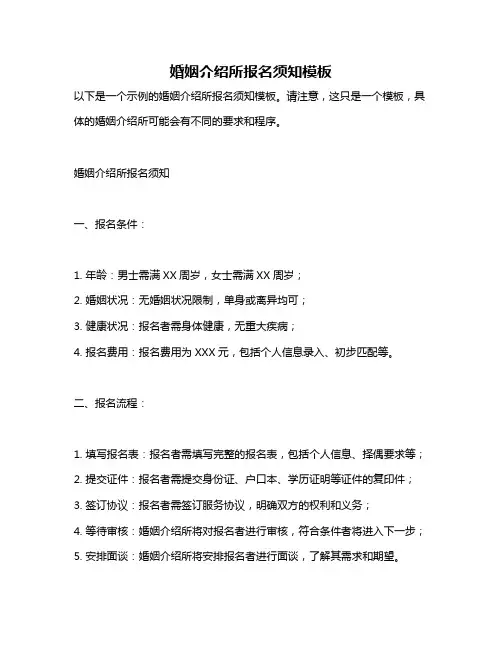 婚姻介绍所报名须知模板

以下是一个示例的婚姻介绍所报名须知模板。请注意，这只是一个模板，具体的婚姻介绍所可能会有不同的要求和程序。

婚姻介绍所报名须知

一、报名条件：

1. 年龄：男士需满 XX 周岁，女士需满 XX 周岁；

2. 婚姻状况：无婚姻状况限制，单身或离异均可；

3. 健康状况：报名者需身体健康，无重大疾病；

4. 报名费用：报名费用为 XXX 元，包括个人信息录入、初步匹配等。

二、报名流程：

1. 填写报名表：报名者需填写完整的报名表，包括个人信息、择偶要求等；

2. 提交证件：报名者需提交身份证、户口本、学历证明等证件的复印件；

3. 签订协议：报名者需签订服务协议，明确双方的权利和义务；

4. 等待审核：婚姻介绍所将对报名者进行审核，符合条件者将进入下一步；

5. 安排面谈：婚姻介绍所将安排报名者进行面谈，了解其需求和期望。